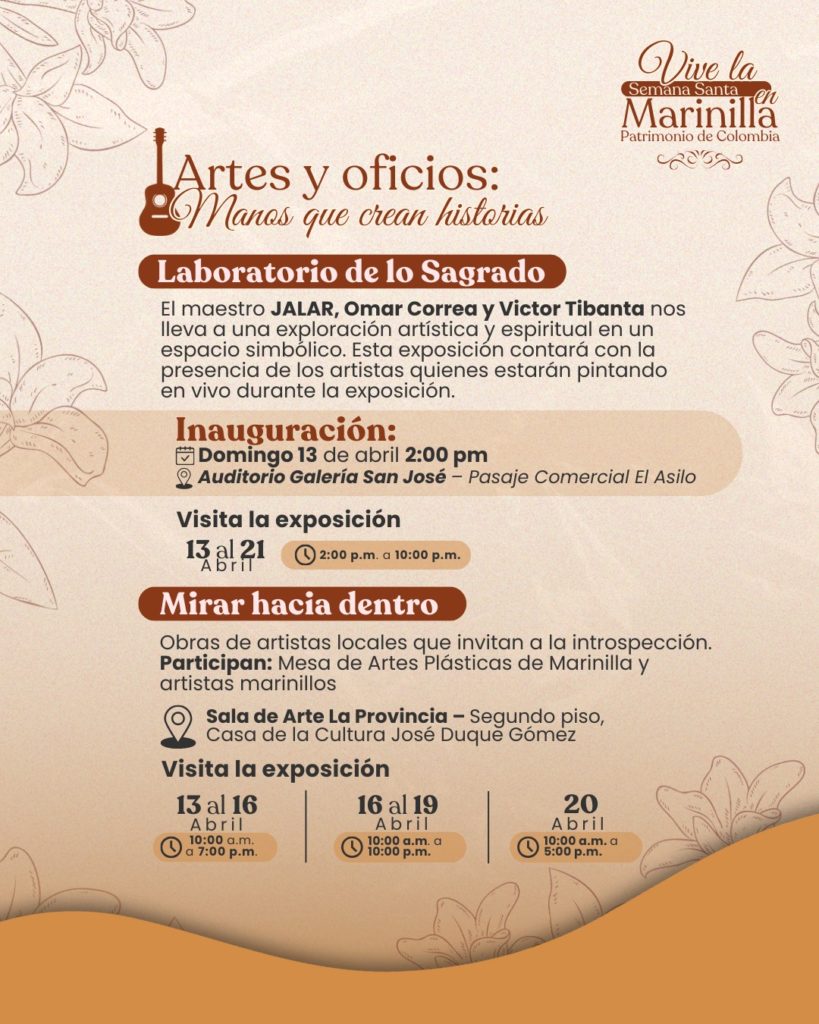 Vive la Semana Santa en Marinilla
Patrimonio de Colombia

Artes y oficios:
Manos que crean historias

Laboratorio de lo Sagrado

El maestro JALAR, Omar Correa y Victor Tibanta nos lleva a una exploración artística y espiritual en un espacio simbólico. Esta exposición contará con la presencia de los artistas quienes estarán pintando en vivo durante la exposición.

Inauguración:
Domingo 13 de abril 2:00 pm
Auditorio Galería San José – Pasaje Comercial El Asilo

Visita la exposición
13 al 21 Abril
2:00 p.m. a 10:00 p.m.

Mirar hacia dentro

Obras de artistas locales que invitan a la introspección.
Participan: Mesa de Artes Plásticas de Marinilla y artistas marinillos

Sala de Arte La Provincia – Segundo piso, Casa de la Cultura José Duque Gómez

Visita la exposición

13 al 16 Abril
10:00 a.m. a 7:00 p.m.

16 al 19 Abril
10:00 a.m. a 10:00 p.m.

20 Abril
10:00 a.m. a 5:00 p.m.